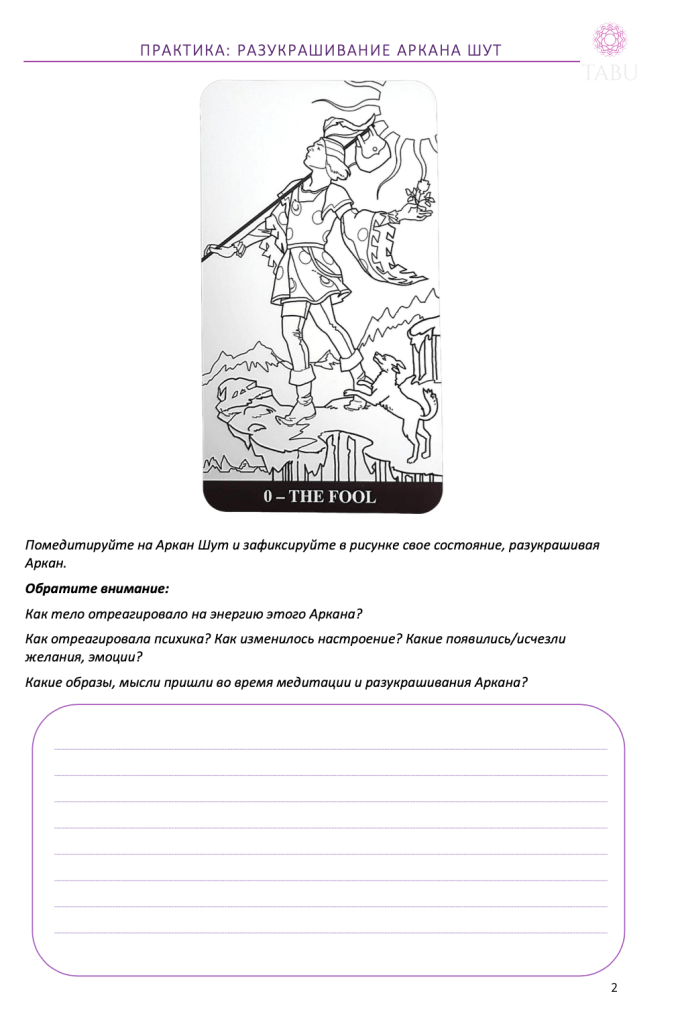 ПРАКТИКА: РАЗУКРАШИВАНИЕ АРКАНА ШУТ

TABU

0 – THE FOOL

Помедитируйте на Аркан Шут и зафиксируйте в рисунке свое состояние, разукрашивая Аркан.

Обратите внимание:

Как тело отреагировало на энергию этого Аркана?

Как отреагировала психика? Как изменилось настроение? Какие появились/исчезли желания, эмоции?

Какие образы, мысли пришли во время медитации и разукрашивания Аркана?

2